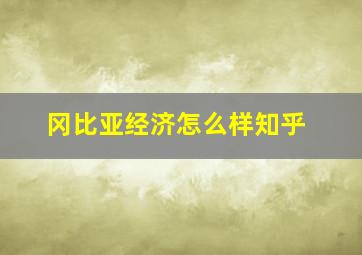 冈比亚经济怎么样知乎